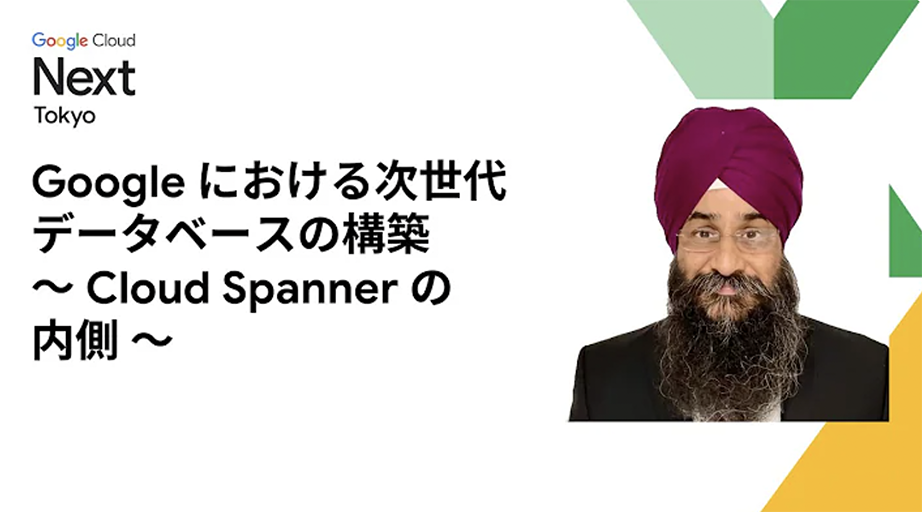 Google Cloud
Next
Tokyo

Google における次世代データベースの構築 〜 Cloud Spanner の内側 〜